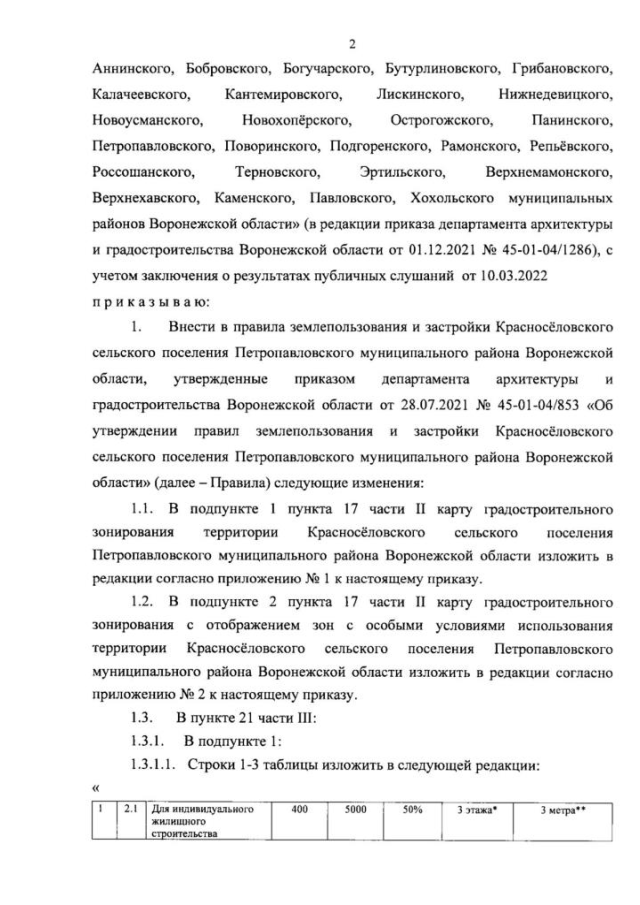 2

Аннинского, Бобровского, Богучарского, Бутурлиновского, Грибановского, Калачеевского, Кантемировского, Лискинского, Нижнедевицкого, Новоусманского, Новохопёрского, Острогожского, Панинского, Петропавловского, Поворинского, Подгоренского, Рамонского, Репьёвского, Россошанского, Терновского, Эртильского, Верхнемамонского, Верхнехавского, Каменского, Павловского, Хохольского муниципальных районов Воронежской области» (в редакции приказа департамента архитектуры и градостроительства Воронежской области от 01.12.2021 № 45-01-04/1286), с учетом заключения о результатах публичных слушаний от 10.03.2022

п р и к а з ы в а ю:

1. Внести в правила землепользования и застройки Красносёловского сельского поселения Петропавловского муниципального района Воронежской области, утвержденные приказом департамента архитектуры и градостроительства Воронежской области от 28.07.2021 № 45-01-04/853 «Об утверждении правил землепользования и застройки Красносёловского сельского поселения Петропавловского муниципального района Воронежской области» (далее – Правила) следующие изменения:

1.1. В подпункте 1 пункта 17 части II карту градостроительного зонирования территории Красносёловского сельского поселения Петропавловского муниципального района Воронежской области изложить в редакции согласно приложению № 1 к настоящему приказу.

1.2. В подпункте 2 пункта 17 части II карту градостроительного зонирования с отображением зон с особыми условиями использования территории Красносёловского сельского поселения Петропавловского муниципального района Воронежской области изложить в редакции согласно приложению № 2 к настоящему приказу.

1.3. В пункте 21 части III:

1.3.1. В подпункте 1:

1.3.1.1. Строки 1-3 таблицы изложить в следующей редакции:

«

| 1 | 2.1 | Для индивидуального жилищного строительства | 400 | 5000 | 50% | 3 этажа* | 3 метра** |
|---|---|---|---|---|---|---|---|